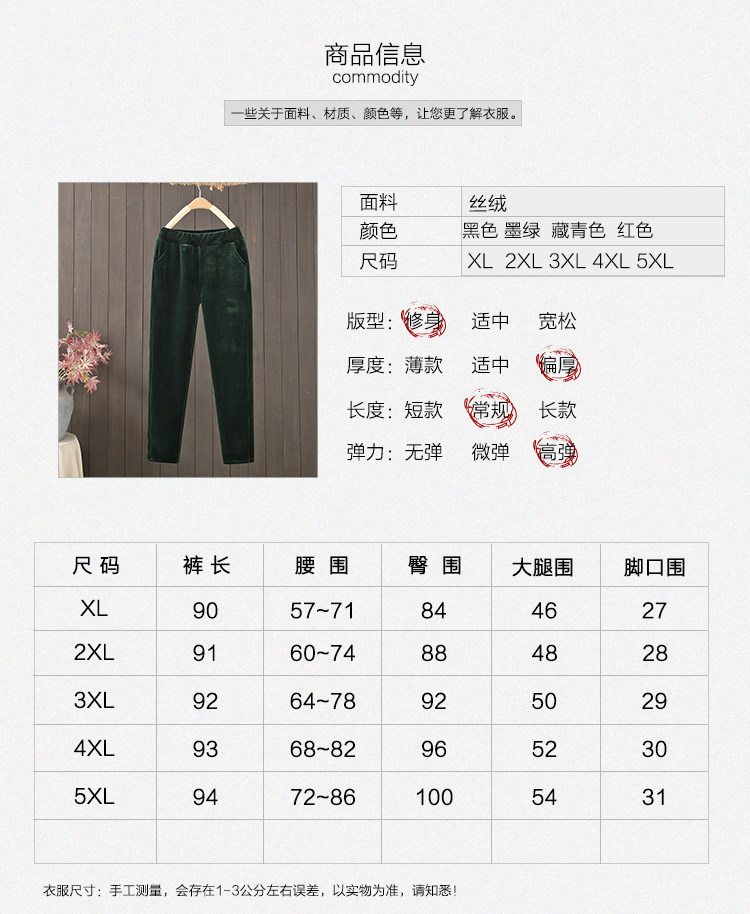 商品信息
commodity

一些关于面料、材质、颜色等，让您更了解衣服。

| 面料 | 丝绒 |
|---|---|
| 颜色 | 黑色 墨绿 藏青色 红色 |
| 尺码 | XL 2XL 3XL 4XL 5XL |

版型：修身 适中 宽松
厚度：薄款 适中 偏厚
长度：短款 常规 长款
弹力：无弹 微弹 高弹

| 尺码 | 裤长 | 腰围 | 臀围 | 大腿围 | 脚口围 |
|---|---|---|---|---|---|
| XL | 90 | 57~71 | 84 | 46 | 27 |
| 2XL | 91 | 60~74 | 88 | 48 | 28 |
| 3XL | 92 | 64~78 | 92 | 50 | 29 |
| 4XL | 93 | 68~82 | 96 | 52 | 30 |
| 5XL | 94 | 72~86 | 100 | 54 | 31 |
| | | | | | |

衣服尺寸：手工测量，会存在1-3公分左右误差，以实物为准，请知悉！